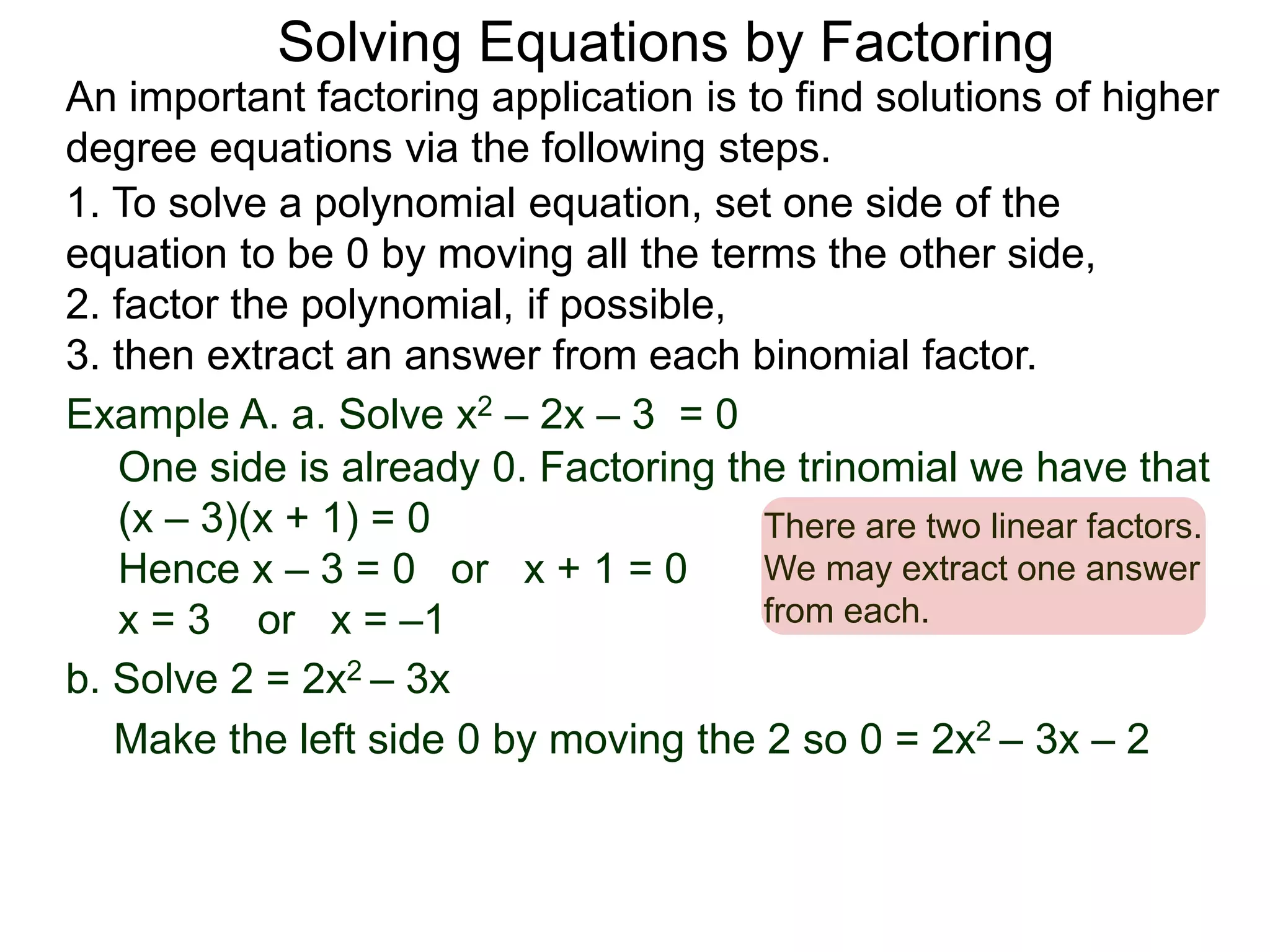 Solving Equations by Factoring

An important factoring application is to find solutions of higher degree equations via the following steps.

1. To solve a polynomial equation, set one side of the equation to be 0 by moving all the terms the other side,
2. factor the polynomial, if possible,
3. then extract an answer from each binomial factor.

Example A. a. Solve $x^2 – 2x – 3 = 0$

One side is already 0. Factoring the trinomial we have that
$(x – 3)(x + 1) = 0$
Hence $x – 3 = 0$ or $x + 1 = 0$
$x = 3$ or $x = –1$

There are two linear factors. We may extract one answer from each.

b. Solve $2 = 2x^2 – 3x$

Make the left side 0 by moving the 2 so $0 = 2x^2 – 3x – 2$